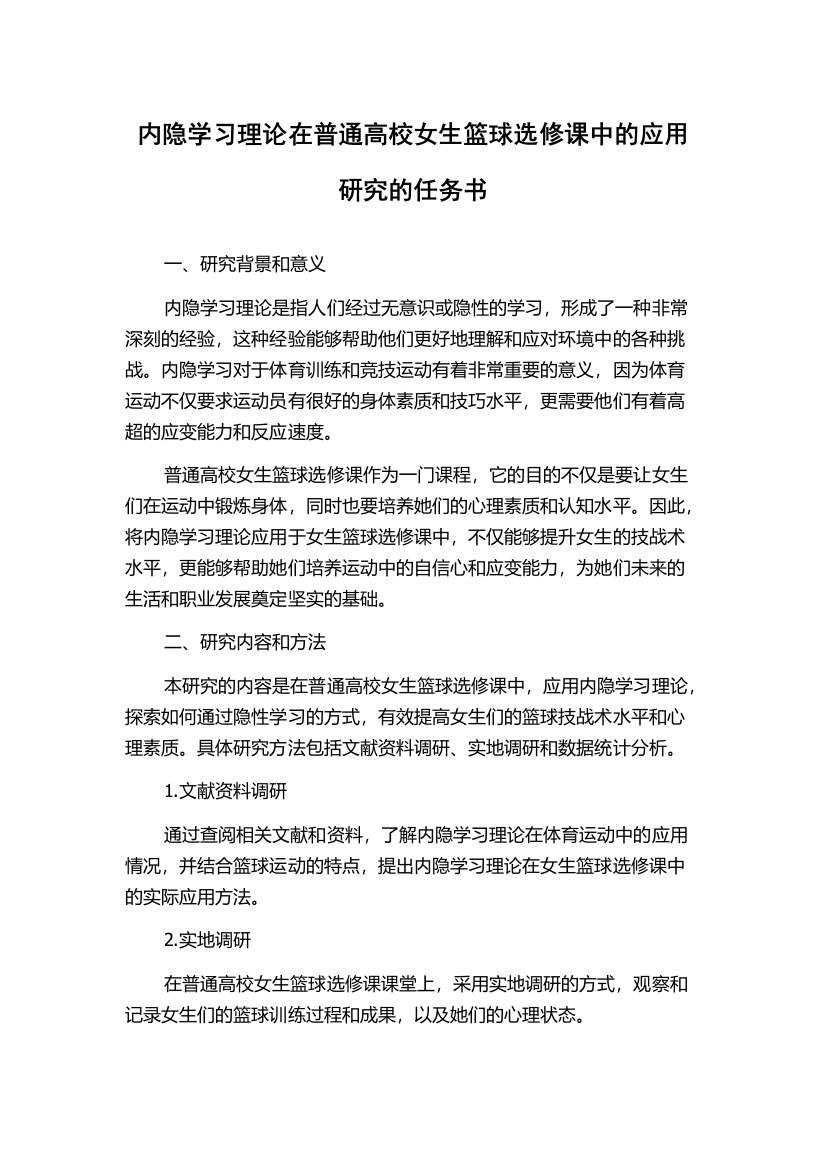 内隐学习理论在普通高校女生篮球选修课中的应用研究的任务书

一、研究背景和意义

内隐学习理论是指人们经过无意识或隐性的学习，形成了一种非常深刻的经验，这种经验能够帮助他们更好地理解和应对环境中的各种挑战。内隐学习对于体育训练和竞技运动有着非常重要的意义，因为体育运动不仅要求运动员有很好的身体素质和技巧水平，更需要他们有着高超的应变能力和反应速度。

普通高校女生篮球选修课作为一门课程，它的目的不仅是要让女生们在运动中锻炼身体，同时也要培养她们的心理素质和认知水平。因此，将内隐学习理论应用于女生篮球选修课中，不仅能够提升女生的技战术水平，更能够帮助她们培养运动中的自信心和应变能力，为她们未来的生活和职业发展奠定坚实的基础。

二、研究内容和方法

本研究的内容是在普通高校女生篮球选修课中，应用内隐学习理论，探索如何通过隐性学习的方式，有效提高女生们的篮球技战术水平和心理素质。具体研究方法包括文献资料调研、实地调研和数据统计分析。

1.文献资料调研

通过查阅相关文献和资料，了解内隐学习理论在体育运动中的应用情况，并结合篮球运动的特点，提出内隐学习理论在女生篮球选修课中的实际应用方法。

2.实地调研

在普通高校女生篮球选修课课堂上，采用实地调研的方式，观察和记录女生们的篮球训练过程和成果，以及她们的心理状态。